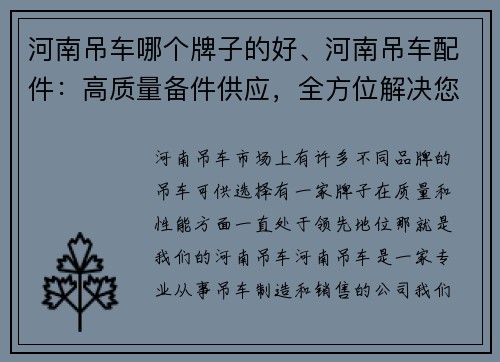 河南吊车哪个牌子的好、河南吊车配件：高质量备件供应，全方位解决您

河南吊车市场上有许多不同品牌的吊车可供选择有一家牌子在质量和性能方面一直处于领先地位那就是我们的河南吊车河南吊车是一家专业从事吊车制造和销售的公司我们